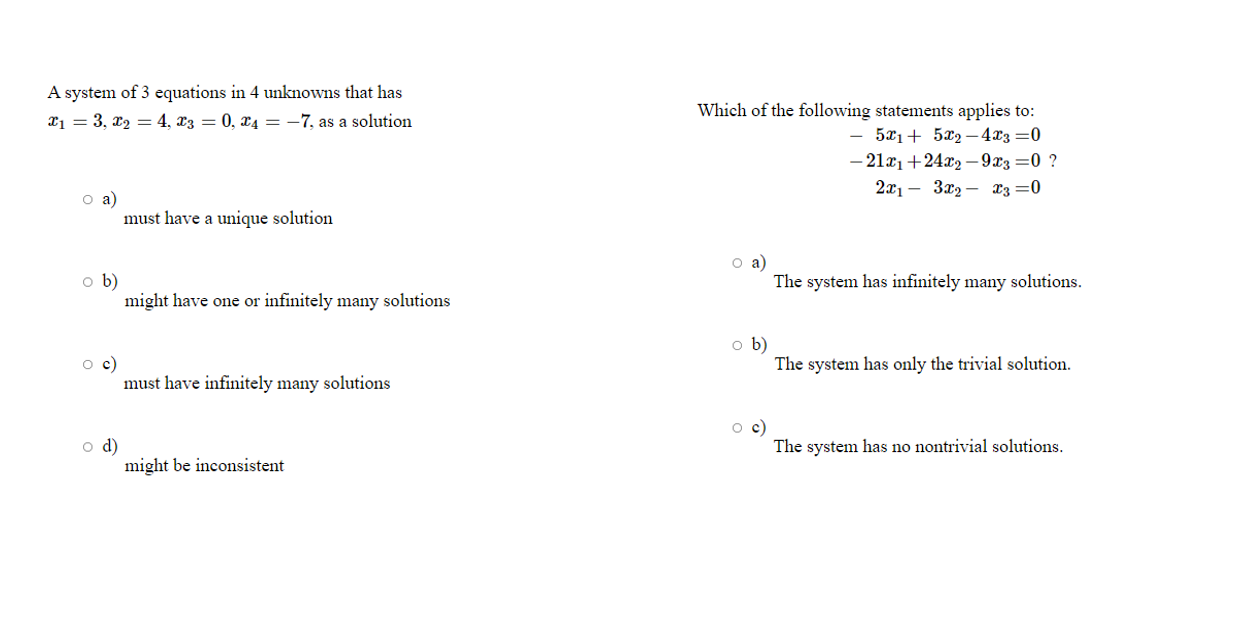 A system of 3 equations in 4 unknowns that has $x_1 = 3$, $x_2 = 4$, $x_3 = 0$, $x_4 = -7$, as a solution

a) must have a unique solution

b) might have one or infinitely many solutions

c) must have infinitely many solutions

d) might be inconsistent

Which of the following statements applies to:

$-5x_1 + 5x_2 - 4x_3 = 0$
$-21x_1 + 24x_2 - 9x_3 = 0$ ?
$2x_1 - 3x_2 - x_3 = 0$

a) The system has infinitely many solutions.

b) The system has only the trivial solution.

c) The system has no nontrivial solutions.